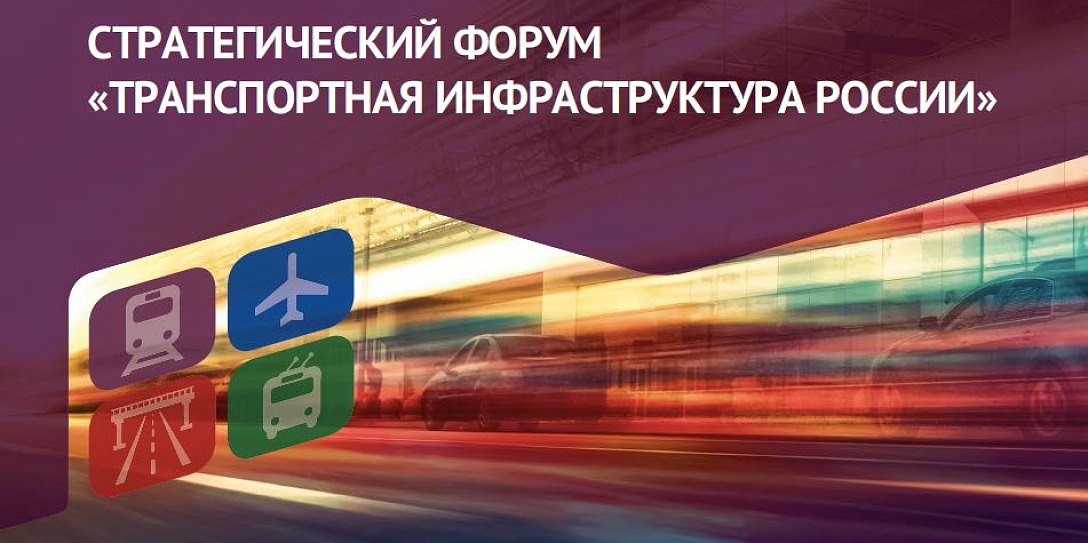 СТРАТЕГИЧЕСКИЙ ФОРУМ
«ТРАНСПОРТНАЯ ИНФРАСТРУКТУРА РОССИИ»